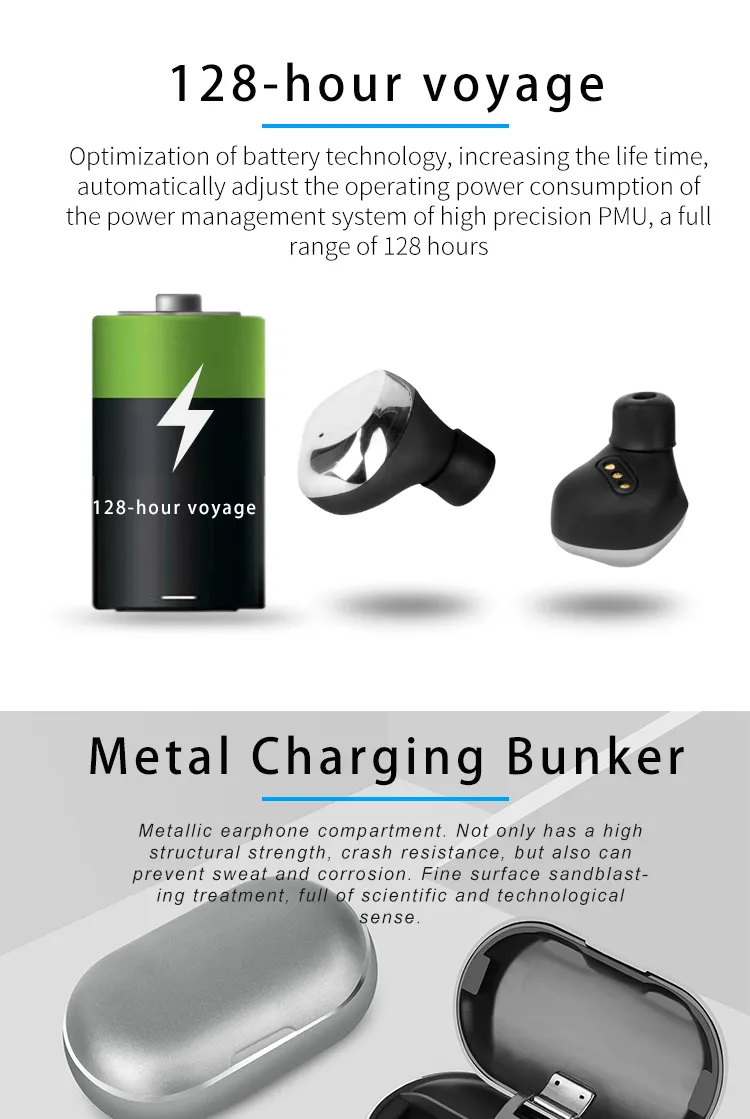 128-hour voyage

Optimization of battery technology, increasing the life time, automatically adjust the operating power consumption of the power management system of high precision PMU, a full range of 128 hours

128-hour voyage

Metal Charging Bunker

Metallic earphone compartment. Not only has a high structural strength, crash resistance, but also can prevent sweat and corrosion. Fine surface sandblasting treatment, full of scientific and technological sense.